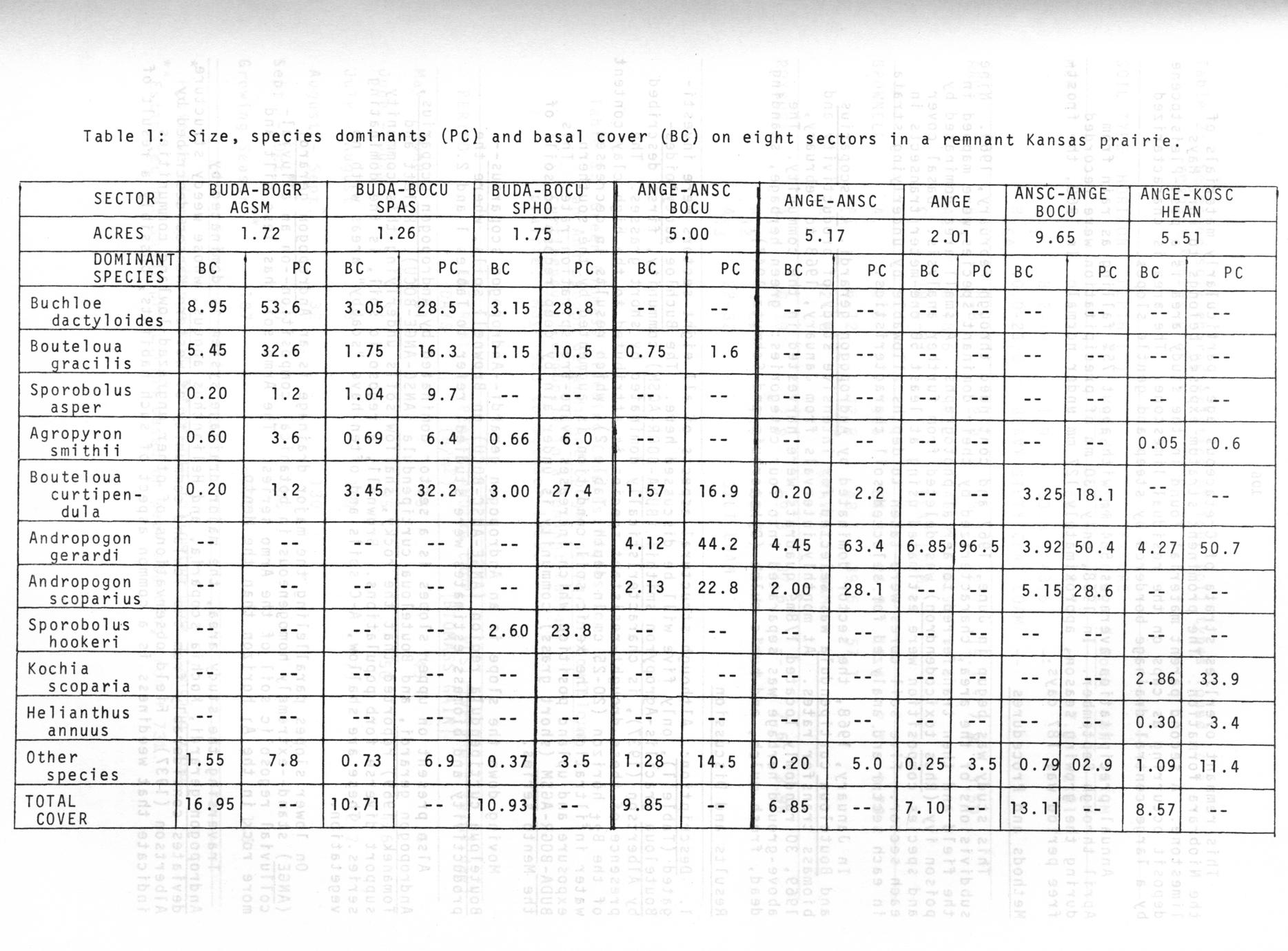 Table 1: Size, species dominants (PC) and basal cover (BC) on eight sectors in a remnant Kansas prairie.

| SECTOR | BUDA-BOGR AGSM | | BUDA-BOCU SPAS | | BUDA-BOCU SPHO | | ANGE-ANSC BOCU | | ANGE-ANSC | | ANGE | | ANSC-ANGE BOCU | | ANGE-KOSC HEAN | |
|---|---|---|---|---|---|---|---|---|---|---|---|---|---|---|---|---|
| ACRES | 1.72 | | 1.26 | | 1.75 | | 5.00 | | 5.17 | | 2.01 | | 9.65 | | 5.51 | |
| DOMINANT SPECIES | BC | PC | BC | PC | BC | PC | BC | PC | BC | PC | BC | PC | BC | PC | BC | PC |
| Buchloe dactyloides | 8.95 | 53.6 | 3.05 | 28.5 | 3.15 | 28.8 | -- | -- | -- | -- | -- | -- | -- | -- | -- | -- |
| Bouteloua gracilis | 5.45 | 32.6 | 1.75 | 16.3 | 1.15 | 10.5 | 0.75 | 1.6 | -- | -- | -- | -- | -- | -- | -- | -- |
| Sporobolus asper | 0.20 | 1.2 | 1.04 | 9.7 | -- | -- | -- | -- | -- | -- | -- | -- | -- | -- | -- | -- |
| Agropyron smithii | 0.60 | 3.6 | 0.69 | 6.4 | 0.66 | 6.0 | -- | -- | -- | -- | -- | -- | -- | -- | 0.05 | 0.6 |
| Bouteloua curtipendula | 0.20 | 1.2 | 3.45 | 32.2 | 3.00 | 27.4 | 1.57 | 16.9 | 0.20 | 2.2 | -- | -- | 3.25 | 18.1 | -- | -- |
| Andropogon gerardi | -- | -- | -- | -- | -- | -- | 4.12 | 44.2 | 4.45 | 63.4 | 6.85 | 96.5 | 3.92 | 50.4 | 4.27 | 50.7 |
| Andropogon scoparius | -- | -- | -- | -- | -- | -- | 2.13 | 22.8 | 2.00 | 28.1 | -- | -- | 5.15 | 28.6 | -- | -- |
| Sporobolus hookeri | -- | -- | -- | -- | 2.60 | 23.8 | -- | -- | -- | -- | -- | -- | -- | -- | -- | -- |
| Kochia scoparia | -- | -- | -- | -- | -- | -- | -- | -- | -- | -- | -- | -- | -- | -- | 2.86 | 33.9 |
| Helianthus annuus | -- | -- | -- | -- | -- | -- | -- | -- | -- | -- | -- | -- | -- | -- | 0.30 | 3.4 |
| Other species | 1.55 | 7.8 | 0.73 | 6.9 | 0.37 | 3.5 | 1.28 | 14.5 | 0.20 | 5.0 | 0.25 | 3.5 | 0.79 | 02.9 | 1.09 | 11.4 |
| TOTAL COVER | 16.95 | -- | 10.71 | -- | 10.93 | -- | 9.85 | -- | 6.85 | -- | 7.10 | -- | 13.11 | -- | 8.57 | -- |